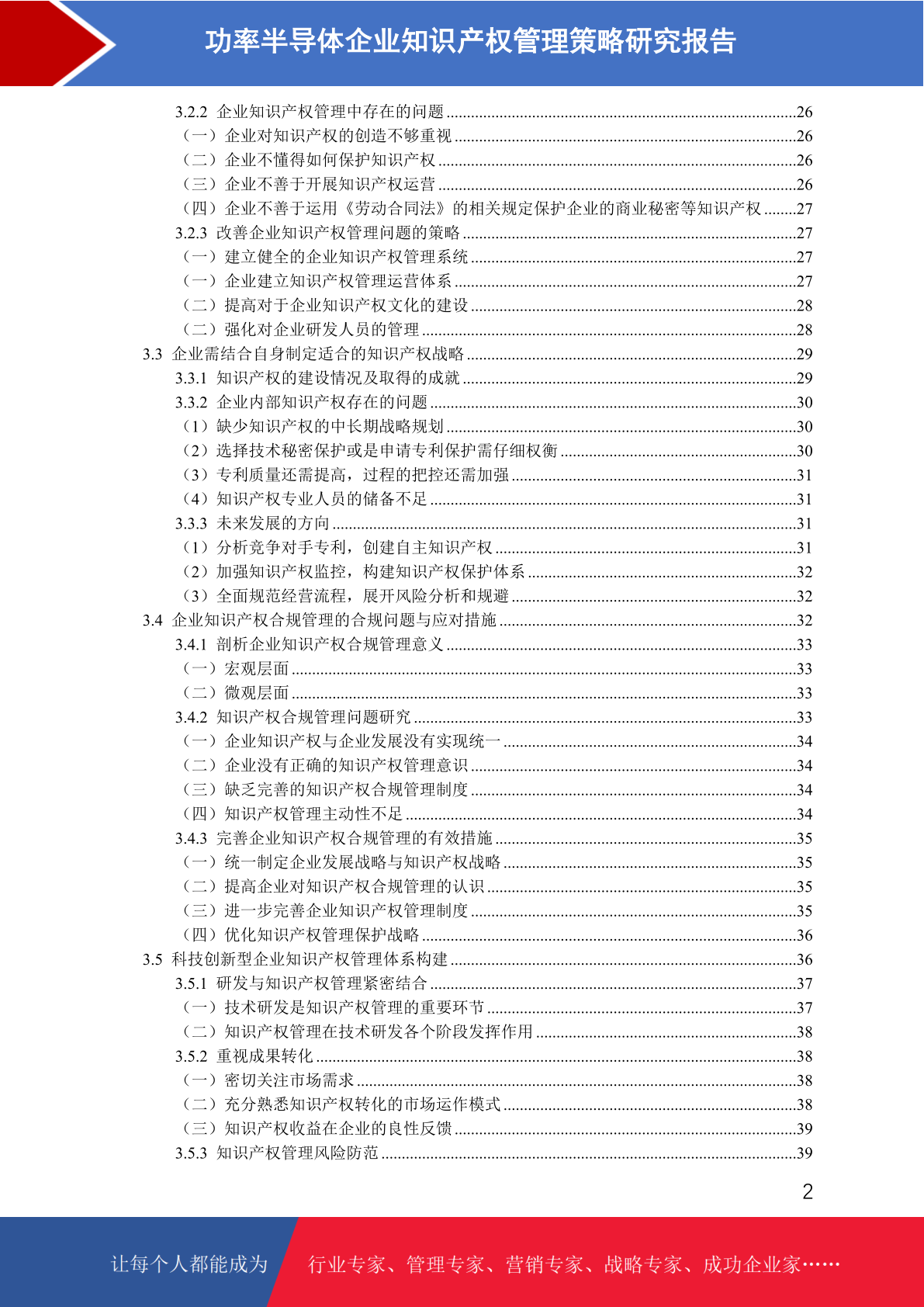 功率半导体企业知识产权管理策略研究报告

3.2.2 企业知识产权管理中存在的问题 ........26
（一）企业对知识产权的创造不够重视 ........26
（二）企业不懂得如何保护知识产权 ........26
（三）企业不善于开展知识产权运营 ........26
（四）企业不善于运用《劳动合同法》的相关规定保护企业的商业秘密等知识产权 ........27
3.2.3 改善企业知识产权管理问题的策略 ........27
（一）建立健全的企业知识产权管理系统 ........27
（一）企业建立知识产权管理运营体系 ........27
（二）提高对于企业知识产权文化的建设 ........28
（二）强化对企业研发人员的管理 ........28
3.3 企业需结合自身制定适合的知识产权战略 ........29
3.3.1 知识产权的建设情况及取得的成就 ........29
3.3.2 企业内部知识产权存在的问题 ........30
（1）缺少知识产权的中长期战略规划 ........30
（2）选择技术秘密保护或是申请专利保护需仔细权衡 ........30
（3）专利质量还需提高，过程的把控还需加强 ........31
（4）知识产权专业人员的储备不足 ........31
3.3.3 未来发展的方向 ........31
（1）分析竞争对手专利，创建自主知识产权 ........31
（2）加强知识产权监控，构建知识产权保护体系 ........32
（3）全面规范经营流程，展开风险分析和规避 ........32
3.4 企业知识产权合规管理的合规问题与应对措施 ........32
3.4.1 剖析企业知识产权合规管理意义 ........33
（一）宏观层面 ........33
（二）微观层面 ........33
3.4.2 知识产权合规管理问题研究 ........33
（一）企业知识产权与企业发展没有实现统一 ........34
（二）企业没有正确的知识产权管理意识 ........34
（三）缺乏完善的知识产权合规管理制度 ........34
（四）知识产权管理主动性不足 ........34
3.4.3 完善企业知识产权合规管理的有效措施 ........35
（一）统一制定企业发展战略与知识产权战略 ........35
（二）提高企业对知识产权合规管理的认识 ........35
（三）进一步完善企业知识产权管理制度 ........35
（四）优化知识产权管理保护战略 ........36
3.5 科技创新型企业知识产权管理体系构建 ........36
3.5.1 研发与知识产权管理紧密结合 ........37
（一）技术研发是知识产权管理的重要环节 ........37
（二）知识产权管理在技术研发各个阶段发挥作用 ........38
3.5.2 重视成果转化 ........38
（一）密切关注市场需求 ........38
（二）充分熟悉知识产权转化的市场运作模式 ........38
（三）知识产权收益在企业的良性反馈 ........39
3.5.3 知识产权管理风险防范 ........39

2

让每个人都能成为 行业专家、管理专家、营销专家、战略专家、成功企业家……